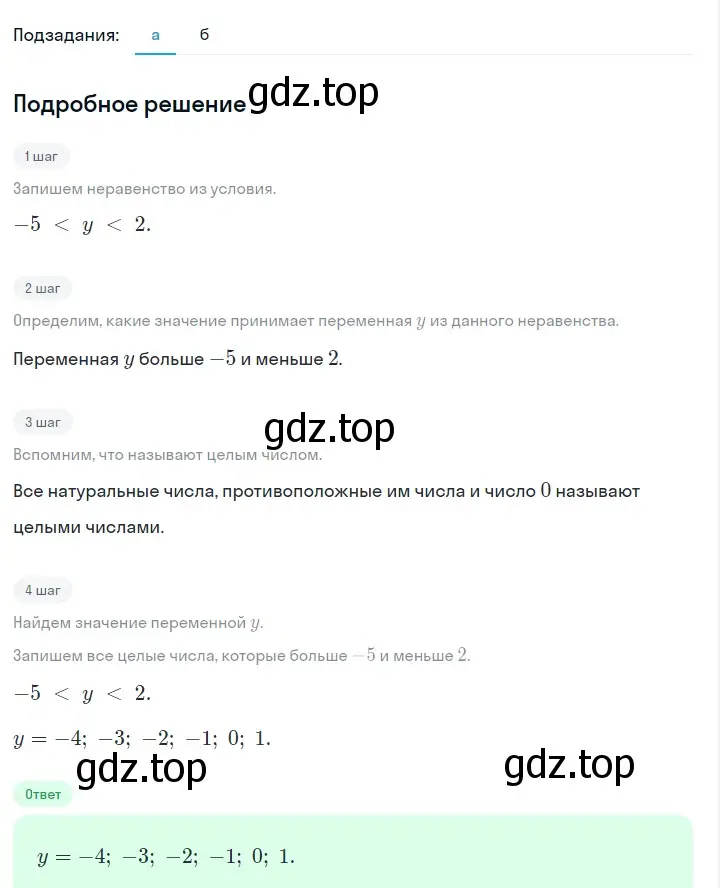 Подзадания: а б

Подробное решение gdz.top

1 шаг

Запишем неравенство из условия.

$-5 < y < 2.$

2 шаг

Определим, какие значение принимает переменная $y$ из данного неравенства.

Переменная $y$ больше $-5$ и меньше $2$.

3 шаг

gdz.top

Вспомним, что называют целым числом.

Все натуральные числа, противоположные им числа и число $0$ называют целыми числами.

4 шаг

Найдем значение переменной $y$.

Запишем все целые числа, которые больше $-5$ и меньше $2$.

$-5 < y < 2.$

$y = -4;\ -3;\ -2;\ -1;\ 0;\ 1.$

gdz.top gdz.top

Ответ

$y = -4;\ -3;\ -2;\ -1;\ 0;\ 1.$